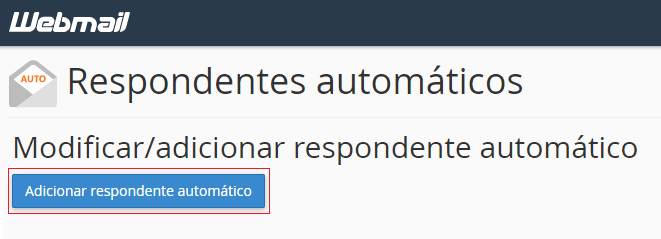 Webmail

AUTO

Respondentes automáticos

Modificar/adicionar respondente automático

Adicionar respondente automático